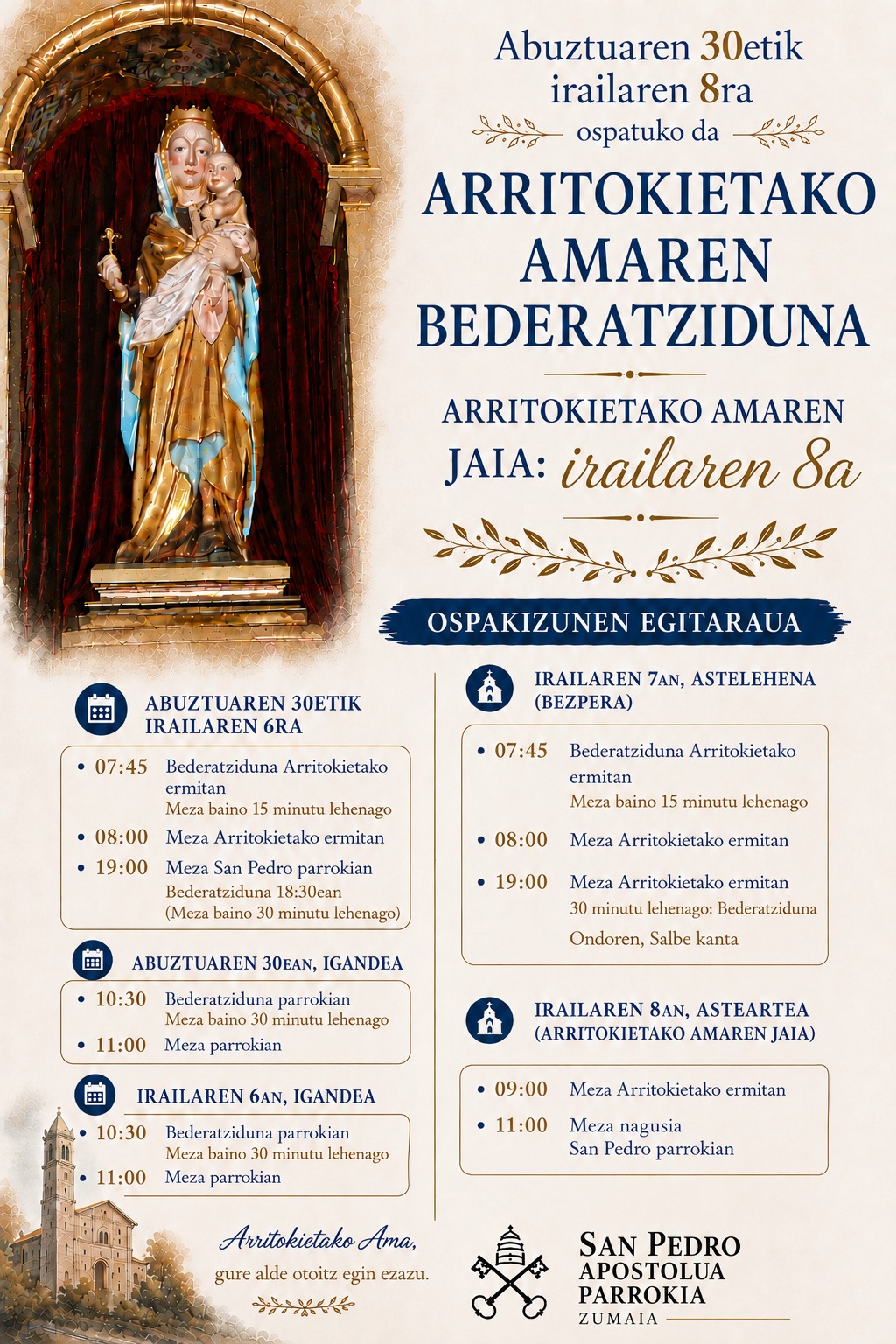 Abuztuaren 30etik irailaren 8ra

ospatuko da

ARRITOKIETAKO AMAREN BEDERATZIDUNA

ARRITOKIETAKO AMAREN JAIA: irailaren 8a

OSPAKIZUNEN EGITARAUA

ABUZTUAREN 30ETIK IRAILAREN 6RA

• 07:45 Bederatziduna Arritokietako ermitan
Meza baino 15 minutu lehenago
• 08:00 Meza Arritokietako ermitan
• 19:00 Meza San Pedro parrokian
Bederatziduna 18:30ean
(Meza baino 30 minutu lehenago)

ABUZTUAREN 30EAN, IGANDEA

• 10:30 Bederatziduna parrokian
Meza baino 30 minutu lehenago
• 11:00 Meza parrokian

IRAILAREN 6AN, IGANDEA

• 10:30 Bederatziduna parrokian
Meza baino 30 minutu lehenago
• 11:00 Meza parrokian

IRAILAREN 7AN, ASTELEHENA (BEZPERA)

• 07:45 Bederatziduna Arritokietako ermitan
Meza baino 15 minutu lehenago
• 08:00 Meza Arritokietako ermitan
• 19:00 Meza Arritokietako ermitan
30 minutu lehenago: Bederatziduna
Ondoren, Salbe kanta

IRAILAREN 8AN, ASTEARTEA (ARRITOKIETAKO AMAREN JAIA)

• 09:00 Meza Arritokietako ermitan
• 11:00 Meza nagusia
San Pedro parrokian

Arritokietako Ama,
gure alde otoitz egin ezazu.

SAN PEDRO
APOSTOLUA
PARROKIA
ZUMAIA